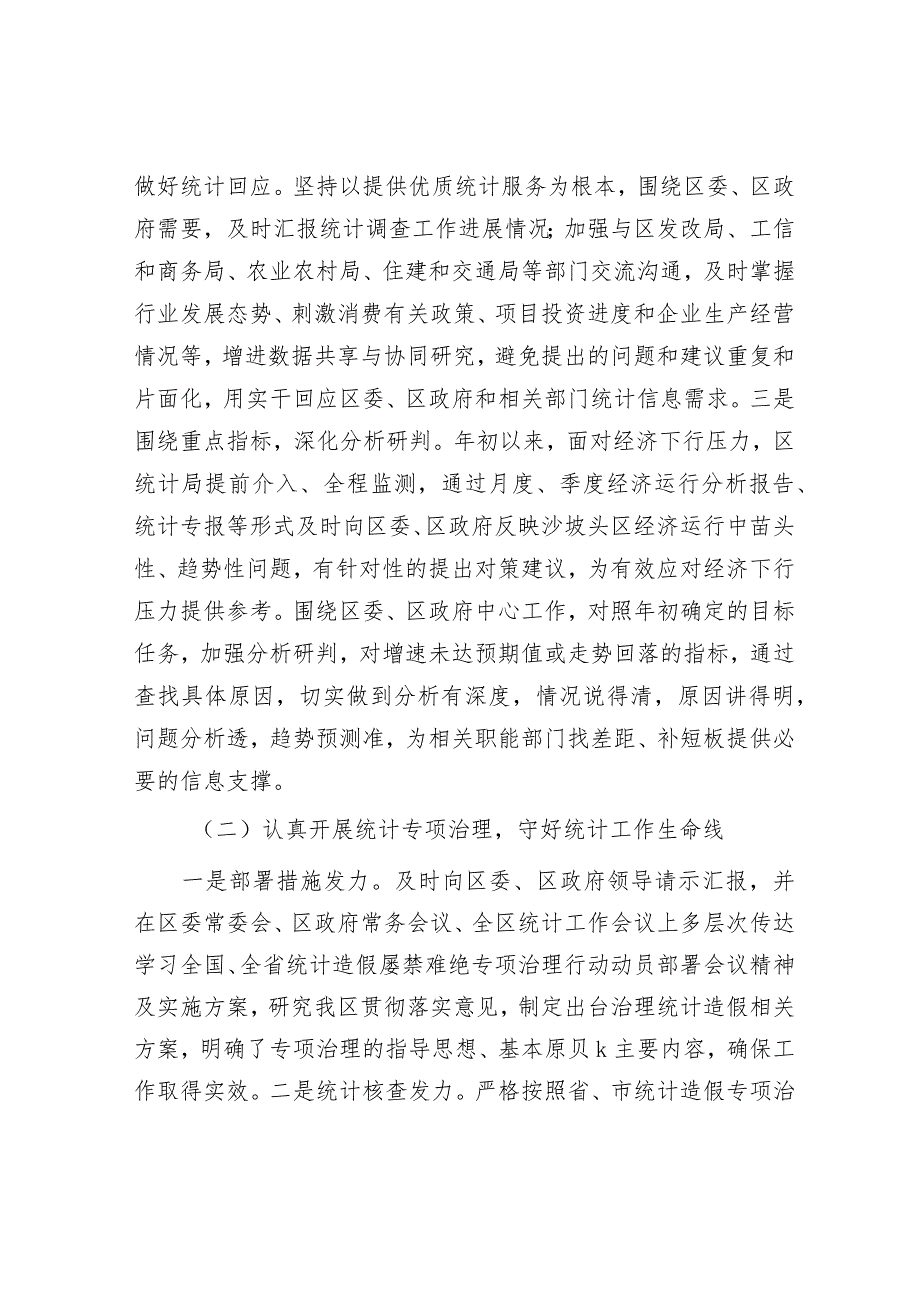 做好统计回应。坚持以提供优质统计服务为根本，围绕区委、区政府需要，及时汇报统计调查工作进展情况;加强与区发改局、工信和商务局、农业农村局、住建和交通局等部门交流沟通，及时掌握行业发展态势、刺激消费有关政策、项目投资进度和企业生产经营情况等，增进数据共享与协同研究，避免提出的问题和建议重复和片面化，用实干回应区委、区政府和相关部门统计信息需求。三是围绕重点指标，深化分析研判。年初以来，面对经济下行压力，区统计局提前介入、全程监测，通过月度、季度经济运行分析报告、统计专报等形式及时向区委、区政府反映沙坡头区经济运行中苗头性、趋势性问题，有针对性的提出对策建议，为有效应对经济下行压力提供参考。围绕区委、区政府中心工作，对照年初确定的目标任务，加强分析研判，对增速未达预期值或走势回落的指标，通过查找具体原因，切实做到分析有深度，情况说得清，原因讲得明，问题分析透，趋势预测准，为相关职能部门找差距、补短板提供必要的信息支撑。

（二）认真开展统计专项治理，守好统计工作生命线

一是部署措施发力。及时向区委、区政府领导请示汇报，并在区委常委会、区政府常务会议、全区统计工作会议上多层次传达学习全国、全省统计造假屡禁难绝专项治理行动动员部署会议精神及实施方案，研究我区贯彻落实意见，制定出台治理统计造假相关方案，明确了专项治理的指导思想、基本原贝k主要内容，确保工作取得实效。二是统计核查发力。严格按照省、市统计造假专项治